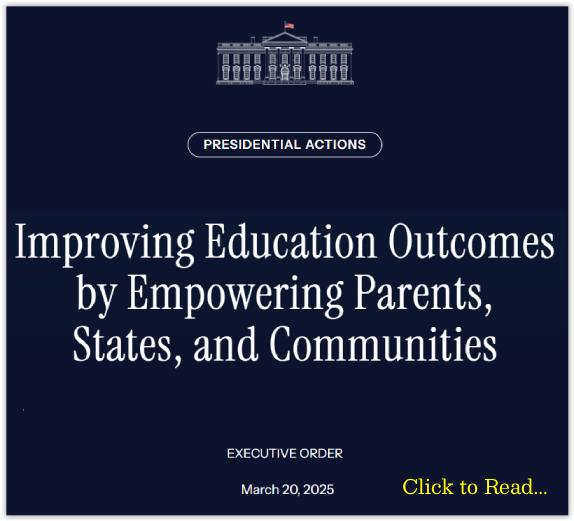 PRESIDENTIAL ACTIONS

Improving Education Outcomes by Empowering Parents, States, and Communities

EXECUTIVE ORDER

March 20, 2025

Click to Read...